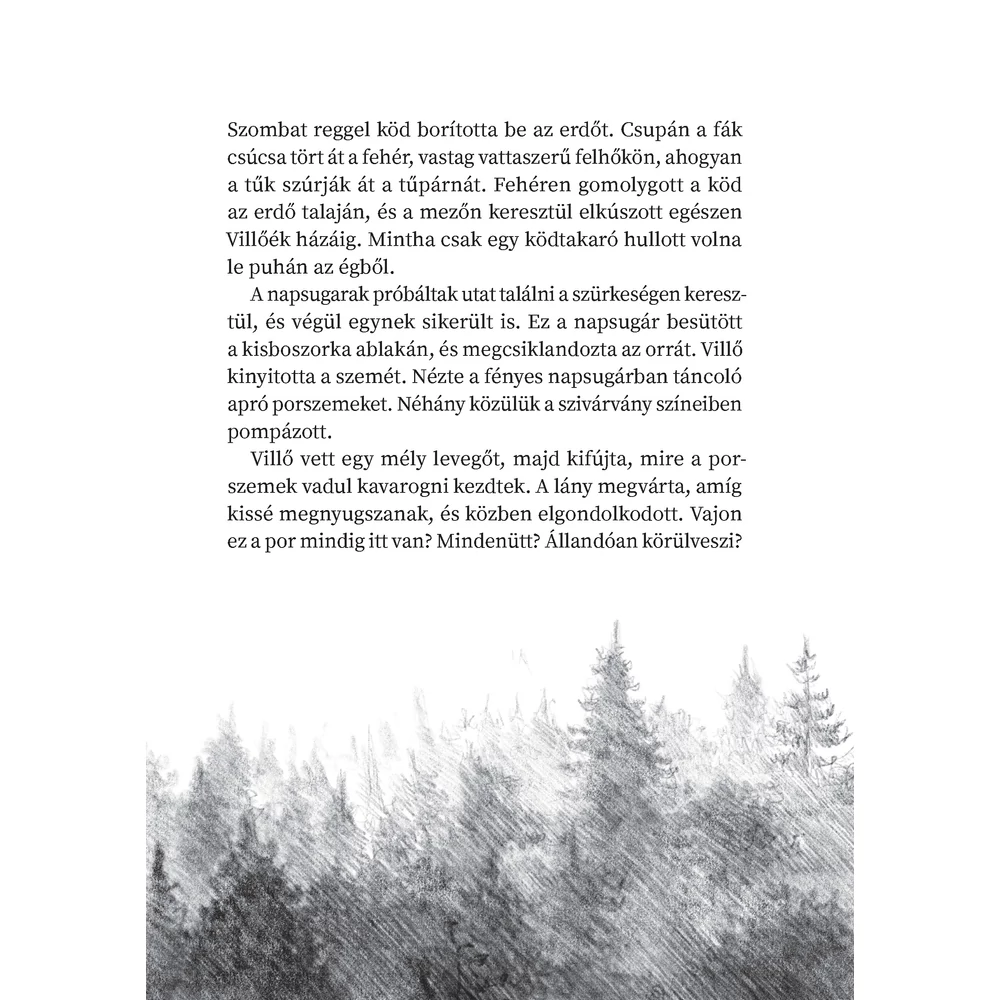 Szombat reggel köd borította be az erdőt. Csupán a fák csúcsa tört át a fehér, vastag vattaszerű felhőkön, ahogyan a tűk szúrják át a tűpárnát. Fehéren gomolygott a köd az erdő talaján, és a mezőn keresztül elkúszott egészen Villőék házáig. Mintha csak egy ködtakaró hullott volna le puhán az égből.

A napsugarak próbáltak utat találni a szürkeségen keresztül, és végül egynek sikerült is. Ez a napsugár besütött a kisboszorka ablakán, és megcsiklandozta az orrát. Villő kinyitotta a szemét. Nézte a fényes napsugárban táncoló apró porszemeket. Néhány közülük a szivárvány színeiben pompázott.

Villő vett egy mély levegőt, majd kifújta, mire a porszemek vadul kavarogni kezdtek. A lány megvárta, amíg kissé megnyugszanak, és közben elgondolkodott. Vajon ez a por mindig itt van? Mindenütt? Állandóan körülveszi?